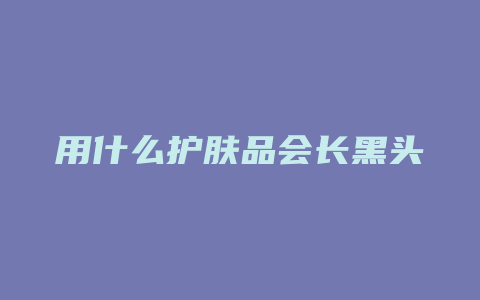 用什么护肤品会长黑头